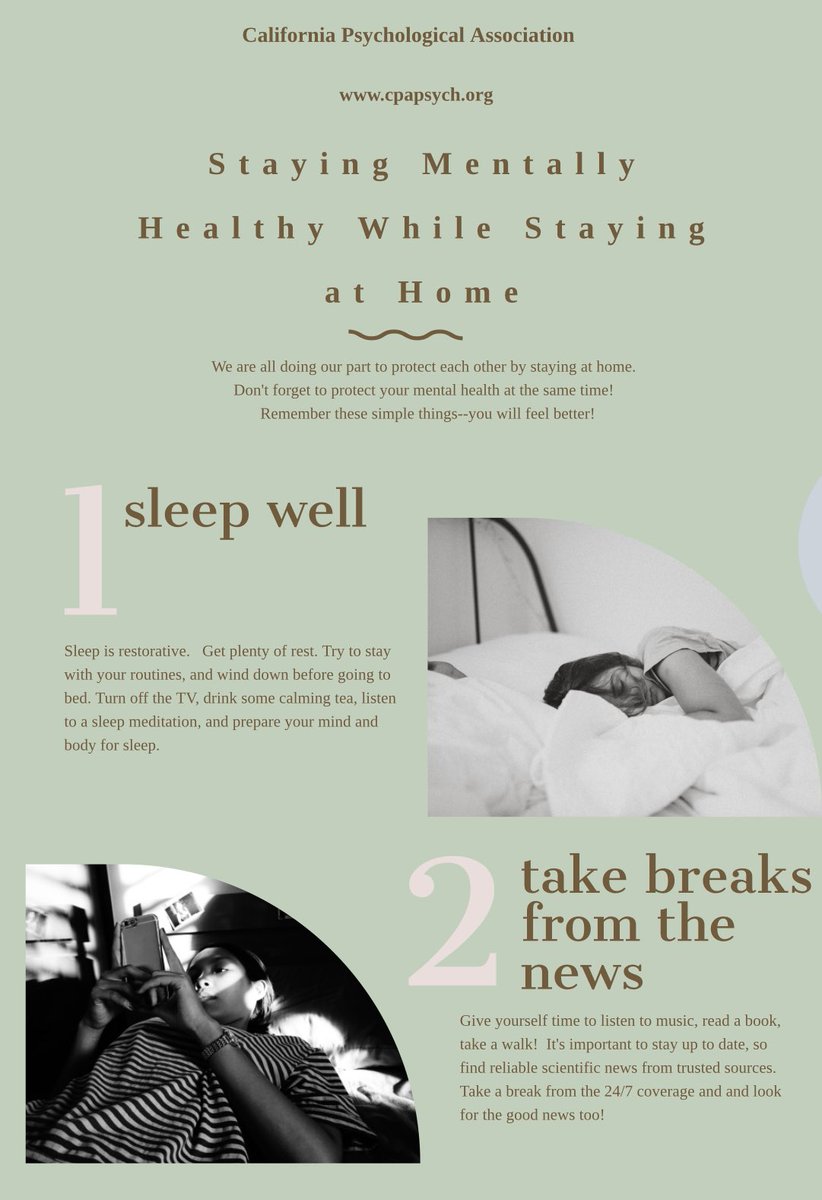 California Psychological Association

www.cpapsych.org

Staying Mentally Healthy While Staying at Home

We are all doing our part to protect each other by staying at home. Don't forget to protect your mental health at the same time! Remember these simple things--you will feel better!

1 sleep well

Sleep is restorative. Get plenty of rest. Try to stay with your routines, and wind down before going to bed. Turn off the TV, drink some calming tea, listen to a sleep meditation, and prepare your mind and body for sleep.

2 take breaks from the news

Give yourself time to listen to music, read a book, take a walk! It's important to stay up to date, so find reliable scientific news from trusted sources. Take a break from the 24/7 coverage and and look for the good news too!